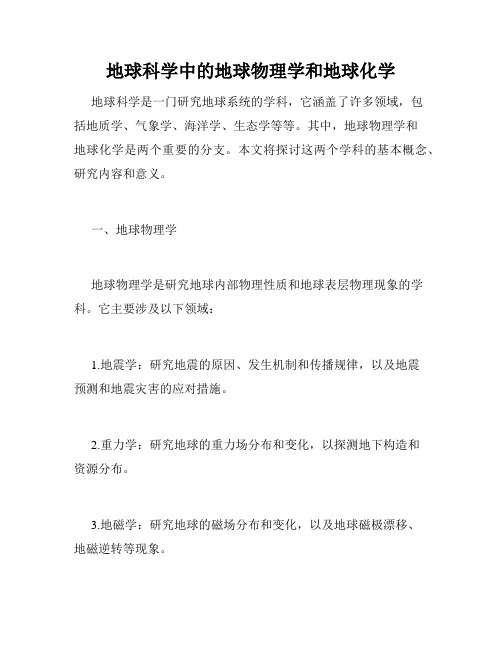 地球科学中的地球物理学和地球化学

地球科学是一门研究地球系统的学科，它涵盖了许多领域，包括地质学、气象学、海洋学、生态学等等。其中，地球物理学和地球化学是两个重要的分支。本文将探讨这两个学科的基本概念、研究内容和意义。

一、地球物理学

地球物理学是研究地球内部物理性质和地球表层物理现象的学科。它主要涉及以下领域：

1.地震学：研究地震的原因、发生机制和传播规律，以及地震预测和地震灾害的应对措施。

2.重力学：研究地球的重力场分布和变化，以探测地下构造和资源分布。

3.地磁学：研究地球的磁场分布和变化，以及地球磁极漂移、地磁逆转等现象。